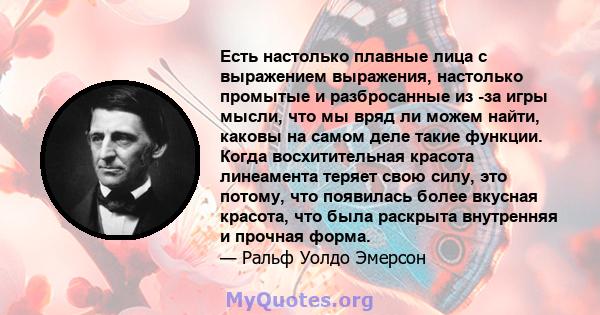 Есть настолько плавные лица с выражением выражения, настолько промытые и разбросанные из -за игры мысли, что мы вряд ли можем найти, каковы на самом деле такие функции. Когда восхитительная красота линеамента теряет свою силу, это потому, что появилась более вкусная красота, что была раскрыта внутренняя и прочная форма.
— Ральф Уолдо Эмерсон

MyQuotes.org